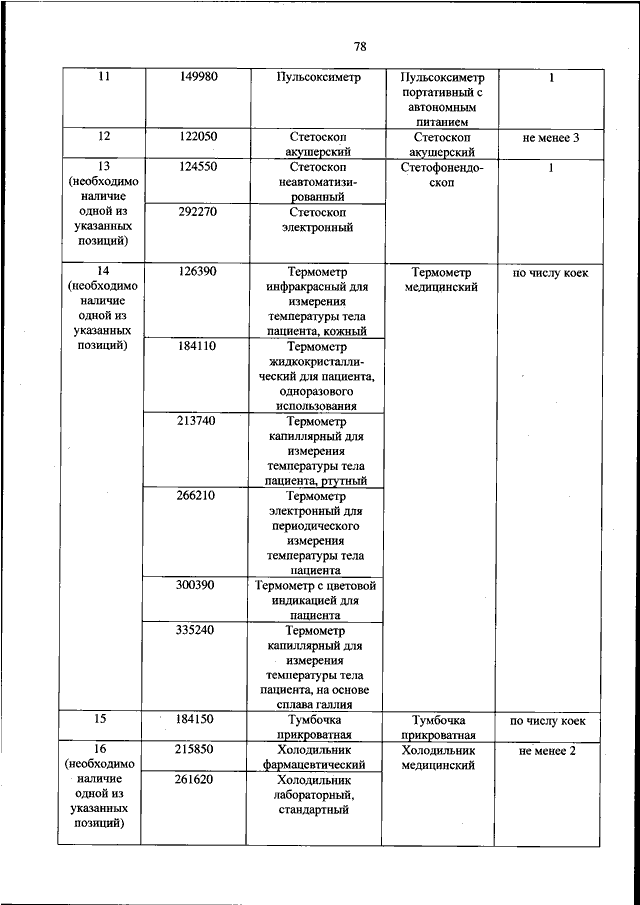 78

| 11 | 149980 | Пульсоксиметр | Пульсоксиметр портативный с автономным питанием | 1 |
|---|---|---|---|---|
| 12 | 122050 | Стетоскоп акушерский | Стетоскоп акушерский | не менее 3 |
| 13 (необходимо наличие одной из указанных позиций) | 124550 | Стетоскоп неавтоматизированный | Стетофонендоскоп | 1 |
| | 292270 | Стетоскоп электронный | | |
| 14 (необходимо наличие одной из указанных позиций) | 126390 | Термометр инфракрасный для измерения температуры тела пациента, кожный | Термометр медицинский | по числу коек |
| | 184110 | Термометр жидкокристаллический для пациента, одноразового использования | | |
| | 213740 | Термометр капиллярный для измерения температуры тела пациента, ртутный | | |
| | 266210 | Термометр электронный для периодического измерения температуры тела пациента | | |
| | 300390 | Термометр с цветовой индикацией для пациента | | |
| | 335240 | Термометр капиллярный для измерения температуры тела пациента, на основе сплава галлия | | |
| 15 | 184150 | Тумбочка прикроватная | Тумбочка прикроватная | по числу коек |
| 16 (необходимо наличие одной из указанных позиций) | 215850 | Холодильник фармацевтический | Холодильник медицинский | не менее 2 |
| | 261620 | Холодильник лабораторный, стандартный | | |